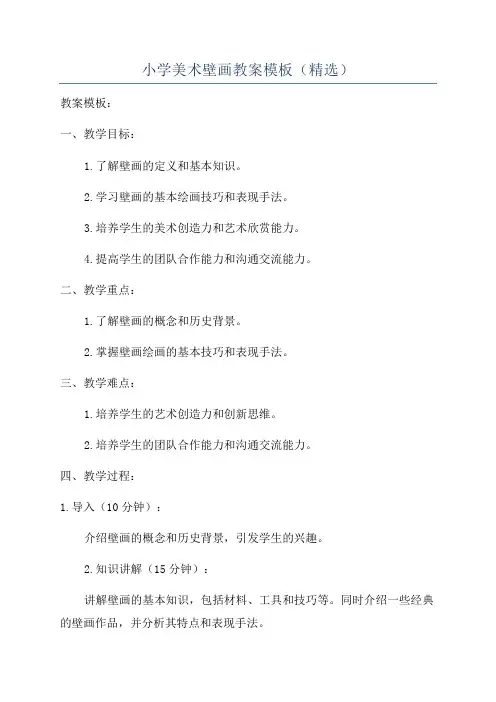 小学美术壁画教案模板（精选）

教案模板：

一、教学目标：

1.了解壁画的定义和基本知识。

2.学习壁画的基本绘画技巧和表现手法。

3.培养学生的美术创造力和艺术欣赏能力。

4.提高学生的团队合作能力和沟通交流能力。

二、教学重点：

1.了解壁画的概念和历史背景。

2.掌握壁画绘画的基本技巧和表现手法。

三、教学难点：

1.培养学生的艺术创造力和创新思维。

2.培养学生的团队合作能力和沟通交流能力。

四、教学过程：

1.导入（10分钟）：

介绍壁画的概念和历史背景，引发学生的兴趣。

2.知识讲解（15分钟）：

讲解壁画的基本知识，包括材料、工具和技巧等。同时介绍一些经典的壁画作品，并分析其特点和表现手法。